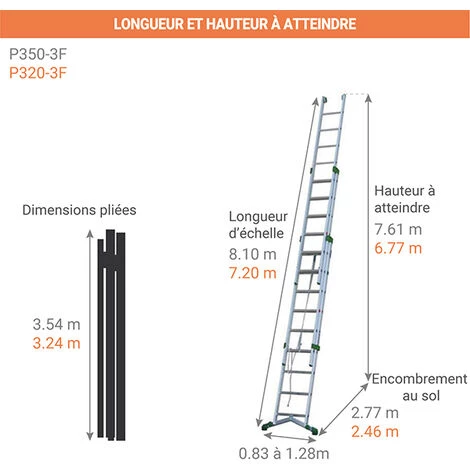 LONGUEUR ET HAUTEUR À ATTEINDRE

P350-3F
P320-3F

Dimensions pliées

3.54 m
3.24 m

Longueur d'échelle
8.10 m
7.20 m

Hauteur à atteindre
7.61 m
6.77 m

Encombrement au sol
2.77 m
2.46 m

0.83 à 1.28m